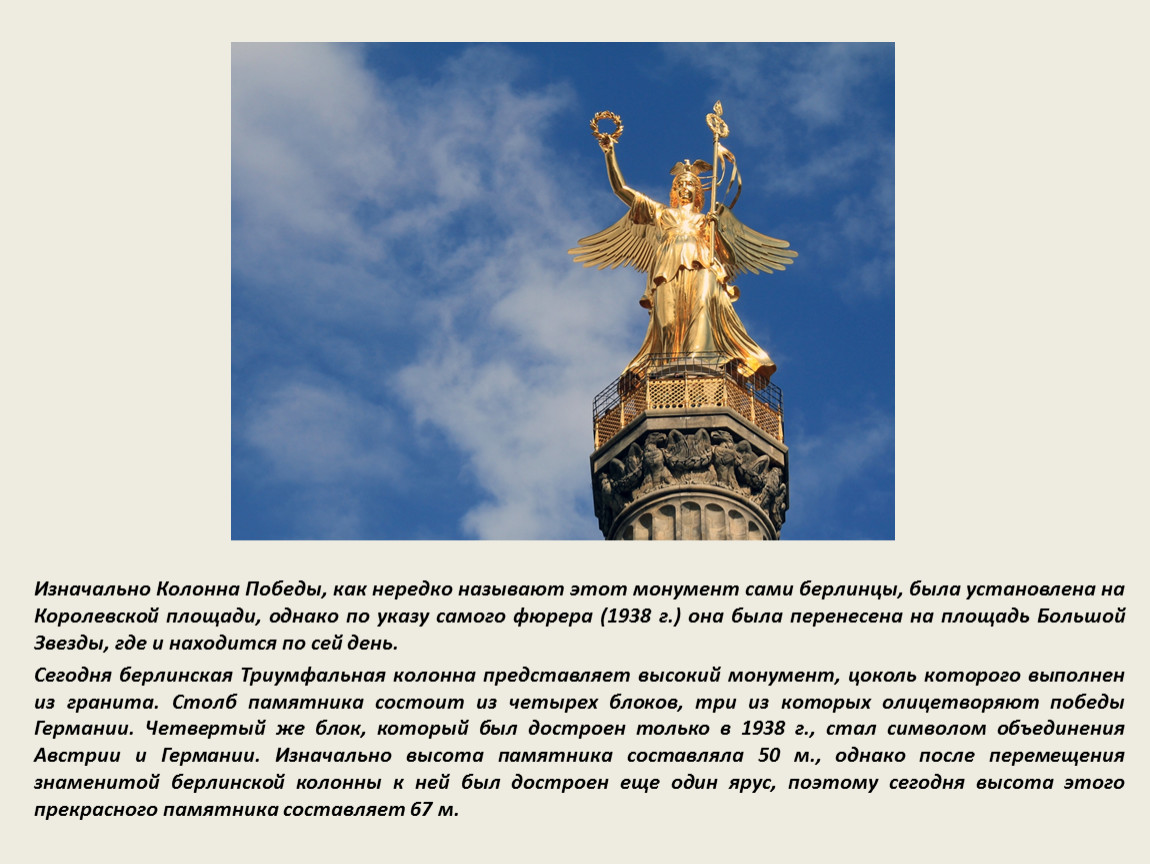 Изначально Колонна Победы, как нередко называют этот монумент сами берлинцы, была установлена на Королевской площади, однако по указу самого фюрера (1938 г.) она была перенесена на площадь Большой Звезды, где и находится по сей день.

Сегодня берлинская Триумфальная колонна представляет высокий монумент, цоколь которого выполнен из гранита. Столб памятника состоит из четырех блоков, три из которых олицетворяют победы Германии. Четвертый же блок, который был достроен только в 1938 г., стал символом объединения Австрии и Германии. Изначально высота памятника составляла 50 м., однако после перемещения знаменитой берлинской колонны к ней был достроен еще один ярус, поэтому сегодня высота этого прекрасного памятника составляет 67 м.